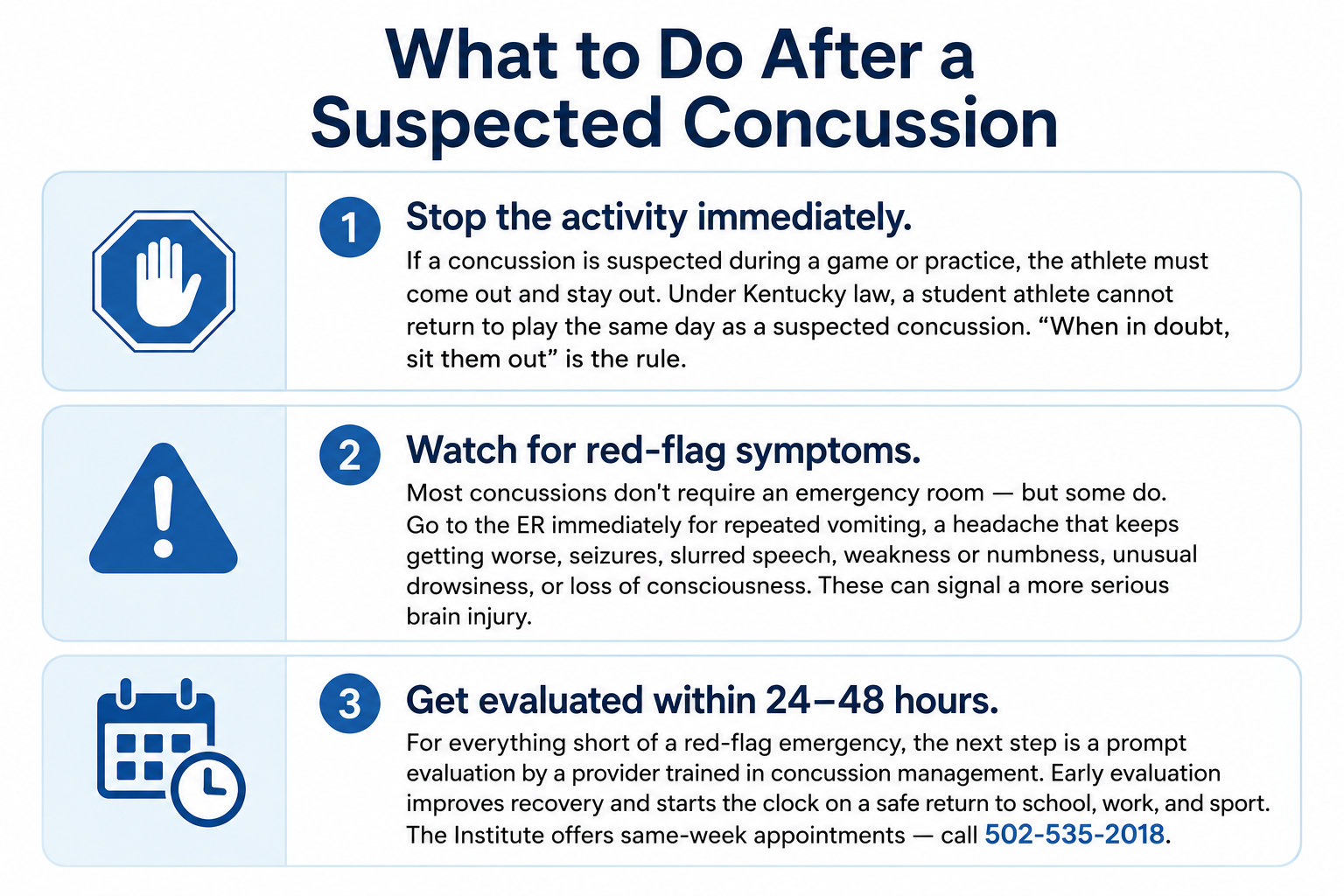 What to Do After a Suspected Concussion

1 Stop the activity immediately.

If a concussion is suspected during a game or practice, the athlete must come out and stay out. Under Kentucky law, a student athlete cannot return to play the same day as a suspected concussion. “When in doubt, sit them out” is the rule.

2 Watch for red-flag symptoms.

Most concussions don't require an emergency room — but some do. Go to the ER immediately for repeated vomiting, a headache that keeps getting worse, seizures, slurred speech, weakness or numbness, unusual drowsiness, or loss of consciousness. These can signal a more serious brain injury.

3 Get evaluated within 24–48 hours.

For everything short of a red-flag emergency, the next step is a prompt evaluation by a provider trained in concussion management. Early evaluation improves recovery and starts the clock on a safe return to school, work, and sport. The Institute offers same-week appointments — call 502-535-2018.